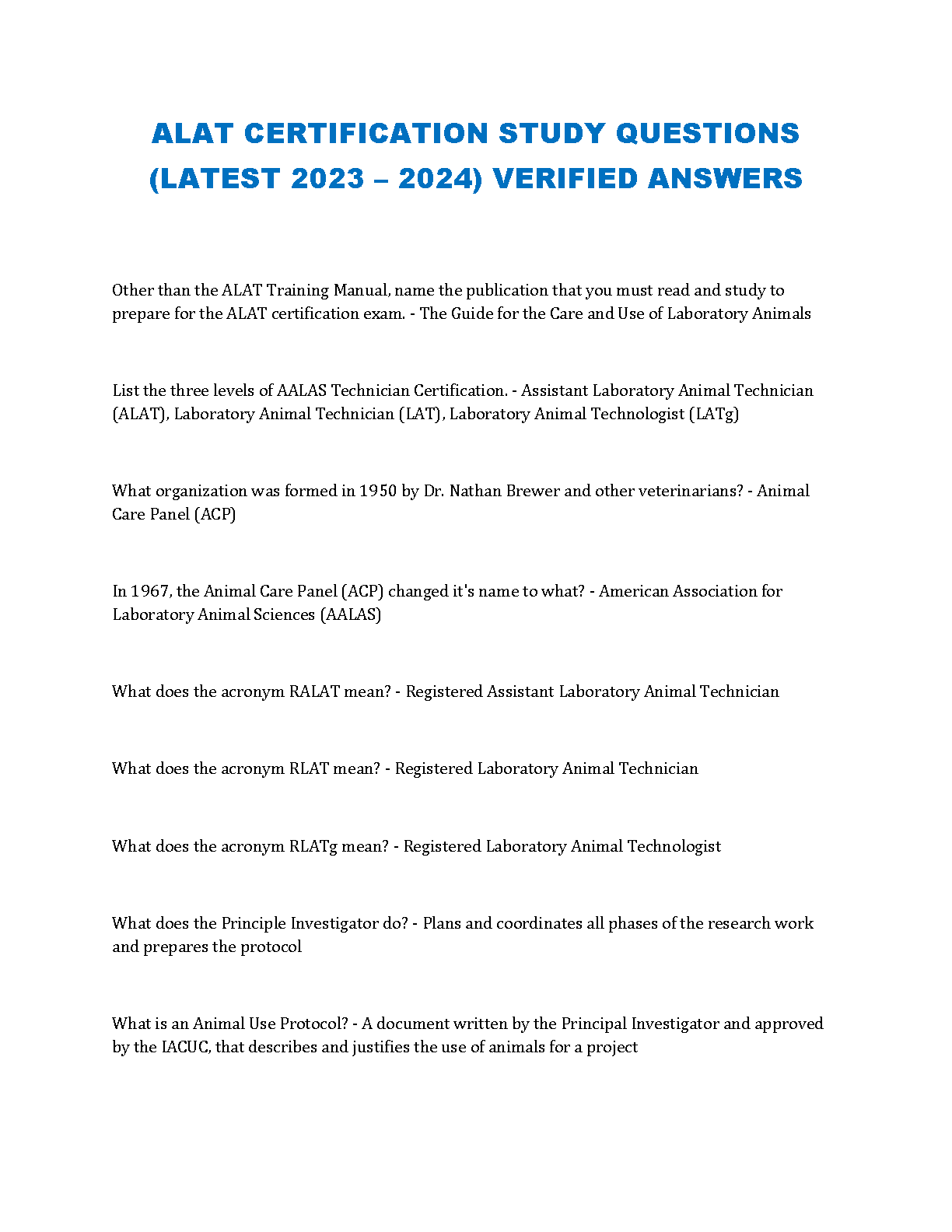 ALAT CERTIFICATION STUDY QUESTIONS (LATEST 2023 – 2024) VERIFIED ANSWERS

Other than the ALAT Training Manual, name the publication that you must read and study to prepare for the ALAT certification exam. - The Guide for the Care and Use of Laboratory Animals

List the three levels of AALAS Technician Certification. - Assistant Laboratory Animal Technician (ALAT), Laboratory Animal Technician (LAT), Laboratory Animal Technologist (LATg)

What organization was formed in 1950 by Dr. Nathan Brewer and other veterinarians? - Animal Care Panel (ACP)

In 1967, the Animal Care Panel (ACP) changed it's name to what? - American Association for Laboratory Animal Sciences (AALAS)

What does the acronym RALAT mean? - Registered Assistant Laboratory Animal Technician

What does the acronym RLAT mean? - Registered Laboratory Animal Technician

What does the acronym RLATg mean? - Registered Laboratory Animal Technologist

What does the Principle Investigator do? - Plans and coordinates all phases of the research work and prepares the protocol

What is an Animal Use Protocol? - A document written by the Principal Investigator and approved by the IACUC, that describes and justifies the use of animals for a project